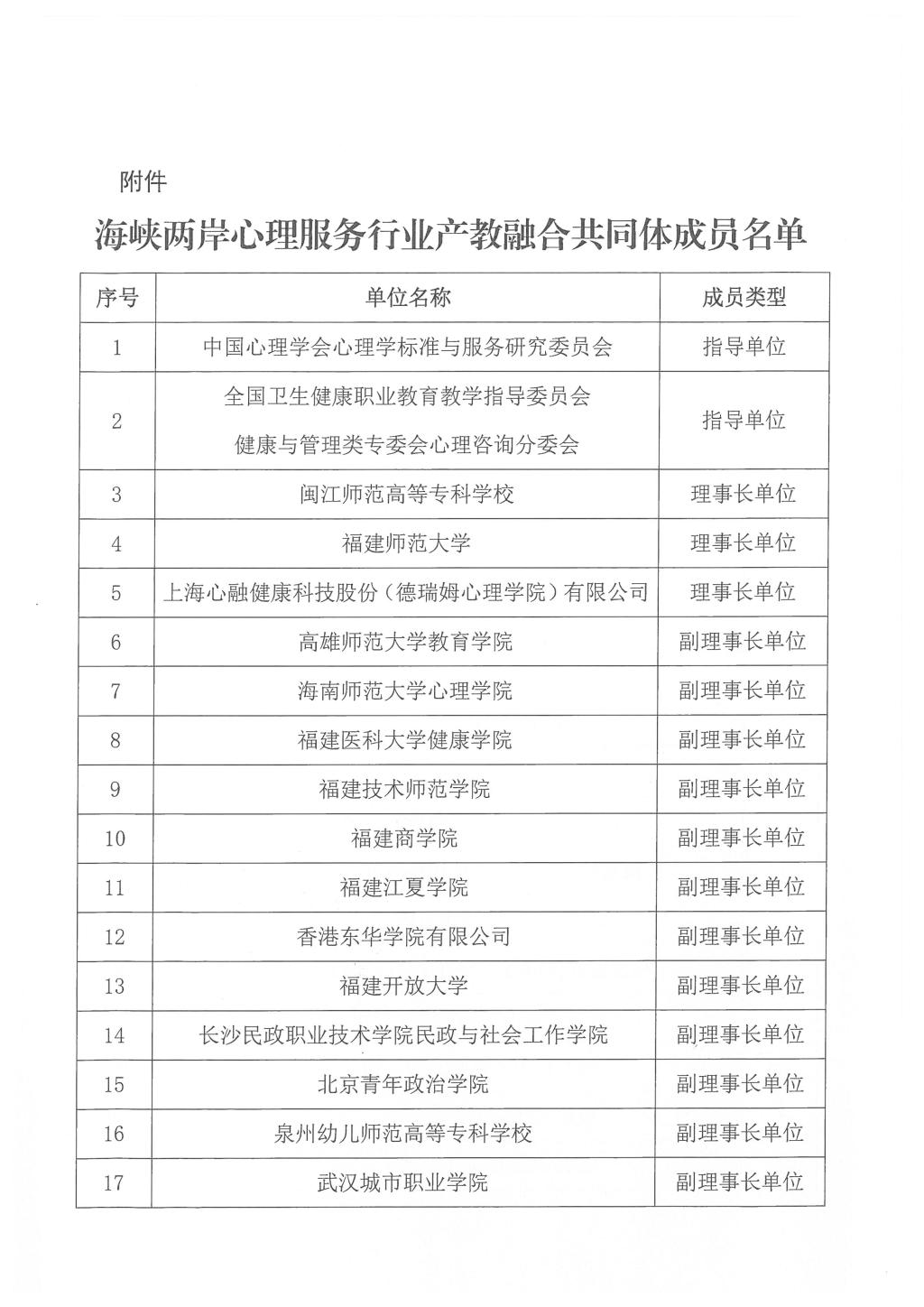 附件

海峡两岸心理服务行业产教融合共同体成员名单

| 序号 | 单位名称 | 成员类型 |
|---|---|---|
| 1 | 中国心理学会心理学标准与服务研究委员会 | 指导单位 |
| 2 | 全国卫生健康职业教育教学指导委员会 健康与管理类专委会心理咨询分委会 | 指导单位 |
| 3 | 闽江师范高等专科学校 | 理事长单位 |
| 4 | 福建师范大学 | 理事长单位 |
| 5 | 上海心融健康科技股份（德瑞姆心理学院）有限公司 | 理事长单位 |
| 6 | 高雄师范大学教育学院 | 副理事长单位 |
| 7 | 海南师范大学心理学院 | 副理事长单位 |
| 8 | 福建医科大学健康学院 | 副理事长单位 |
| 9 | 福建技术师范学院 | 副理事长单位 |
| 10 | 福建商学院 | 副理事长单位 |
| 11 | 福建江夏学院 | 副理事长单位 |
| 12 | 香港东华学院有限公司 | 副理事长单位 |
| 13 | 福建开放大学 | 副理事长单位 |
| 14 | 长沙民政职业技术学院民政与社会工作学院 | 副理事长单位 |
| 15 | 北京青年政治学院 | 副理事长单位 |
| 16 | 泉州幼儿师范高等专科学校 | 副理事长单位 |
| 17 | 武汉城市职业学院 | 副理事长单位 |